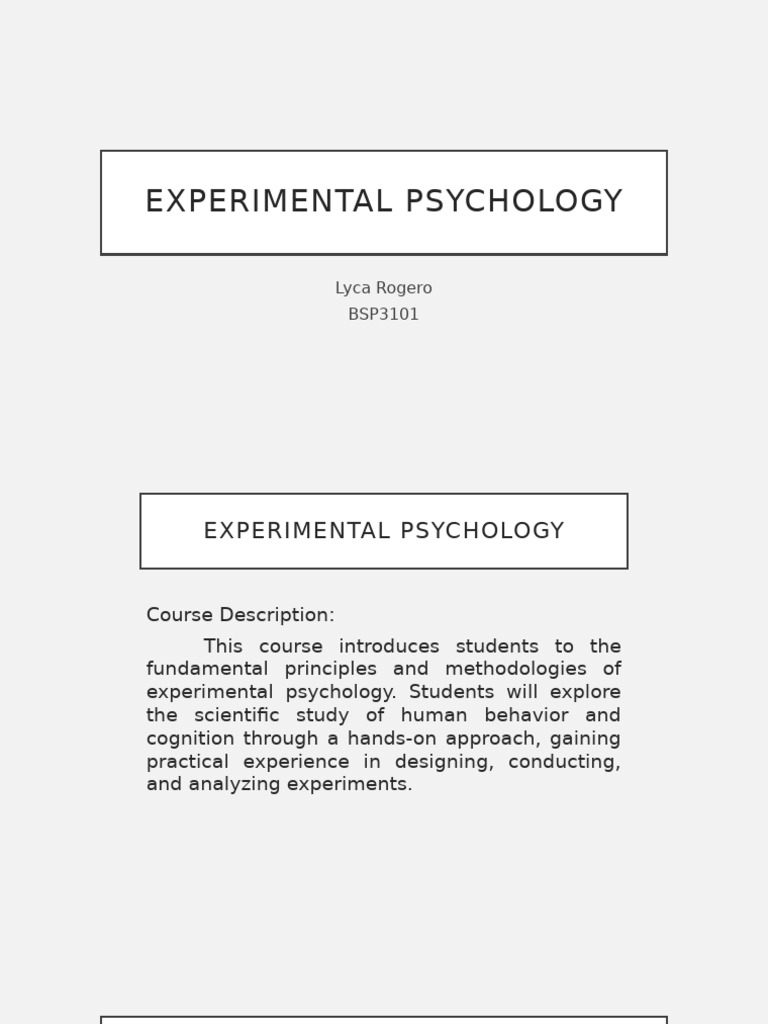 EXPERIMENTAL PSYCHOLOGY

Lyca Rogero
BSP3101

EXPERIMENTAL PSYCHOLOGY

Course Description:

This course introduces students to the fundamental principles and methodologies of experimental psychology. Students will explore the scientific study of human behavior and cognition through a hands-on approach, gaining practical experience in designing, conducting, and analyzing experiments.